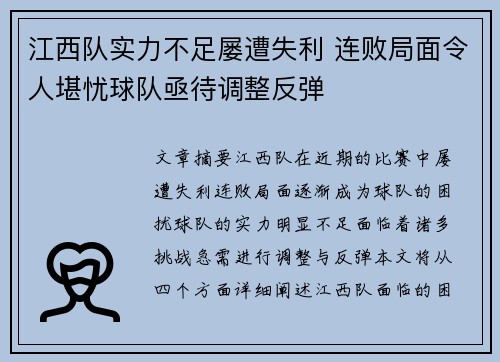 江西队实力不足屡遭失利 连败局面令人堪忧球队亟待调整反弹

文章摘要江西队在近期的比赛中屡遭失利连败局面逐渐成为球队的困扰球队的实力明显不足面临着诸多挑战急需进行调整与反弹本文将从四个方面详细阐述江西队面临的困